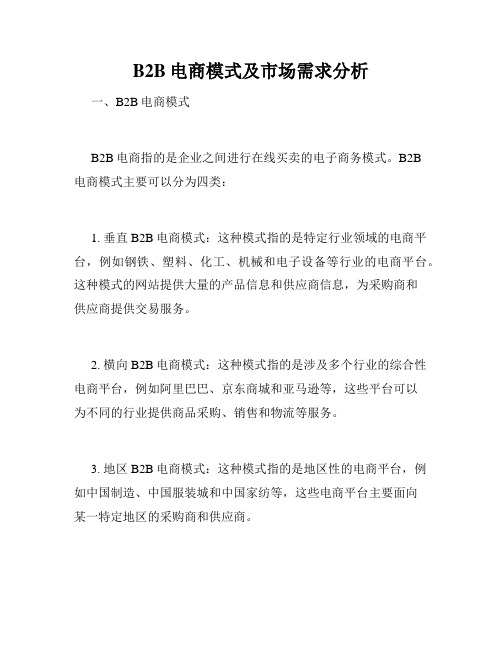 B2B 电商模式及市场需求分析

一、B2B 电商模式

B2B 电商指的是企业之间进行在线买卖的电子商务模式。B2B 电商模式主要可以分为四类：

1. 垂直 B2B 电商模式：这种模式指的是特定行业领域的电商平台，例如钢铁、塑料、化工、机械和电子设备等行业的电商平台。这种模式的网站提供大量的产品信息和供应商信息，为采购商和供应商提供交易服务。

2. 横向 B2B 电商模式：这种模式指的是涉及多个行业的综合性电商平台，例如阿里巴巴、京东商城和亚马逊等，这些平台可以为不同的行业提供商品采购、销售和物流等服务。

3. 地区 B2B 电商模式：这种模式指的是地区性的电商平台，例如中国制造、中国服装城和中国家纺等，这些电商平台主要面向某一特定地区的采购商和供应商。